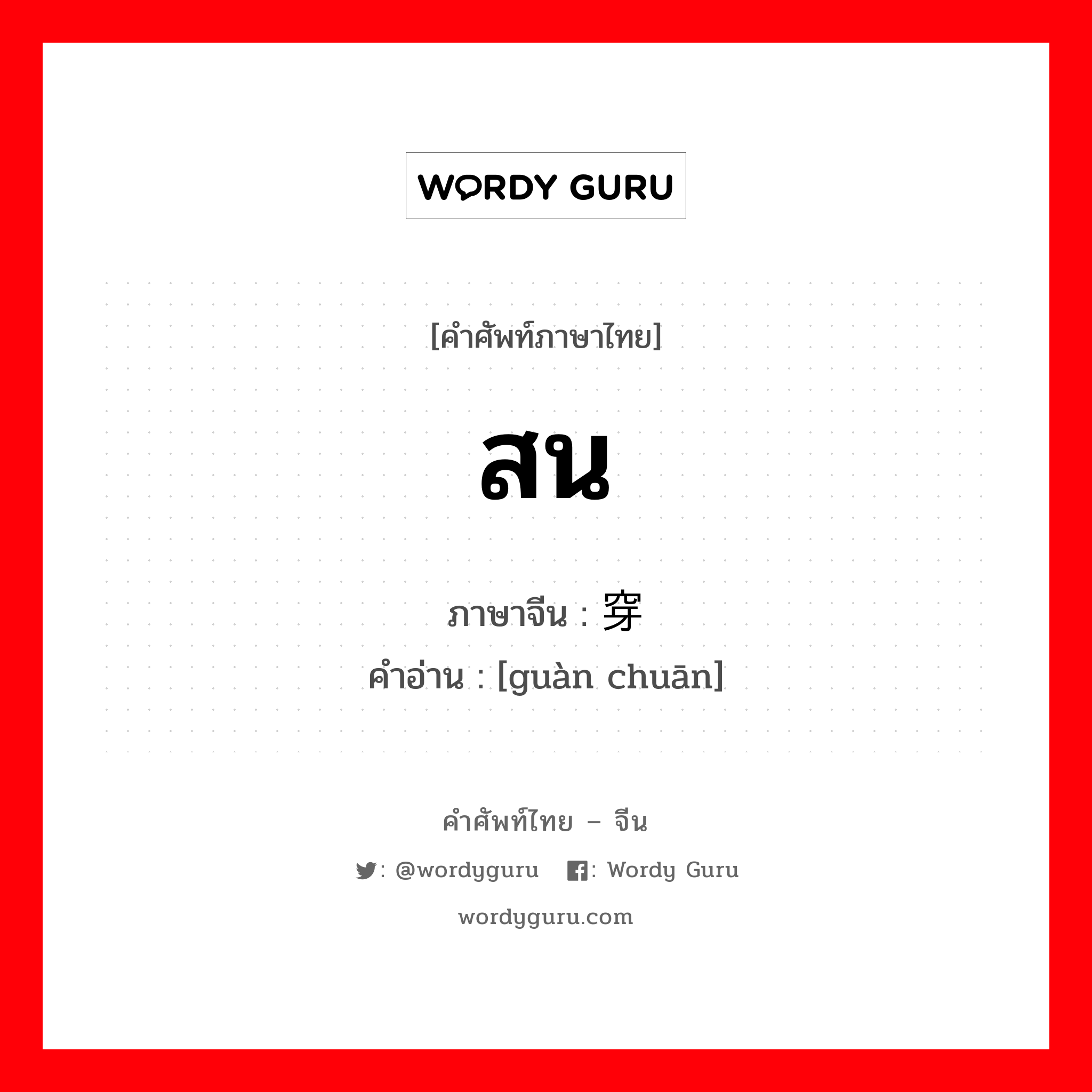 WORDY GURU

[คำศัพท์ภาษาไทย]

สน

ภาษาจีน : 穿

คำอ่าน : [guàn chuān]

คำศัพท์ไทย – จีน

: @wordyguru : Wordy Guru

wordyguru.com